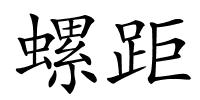 螺距